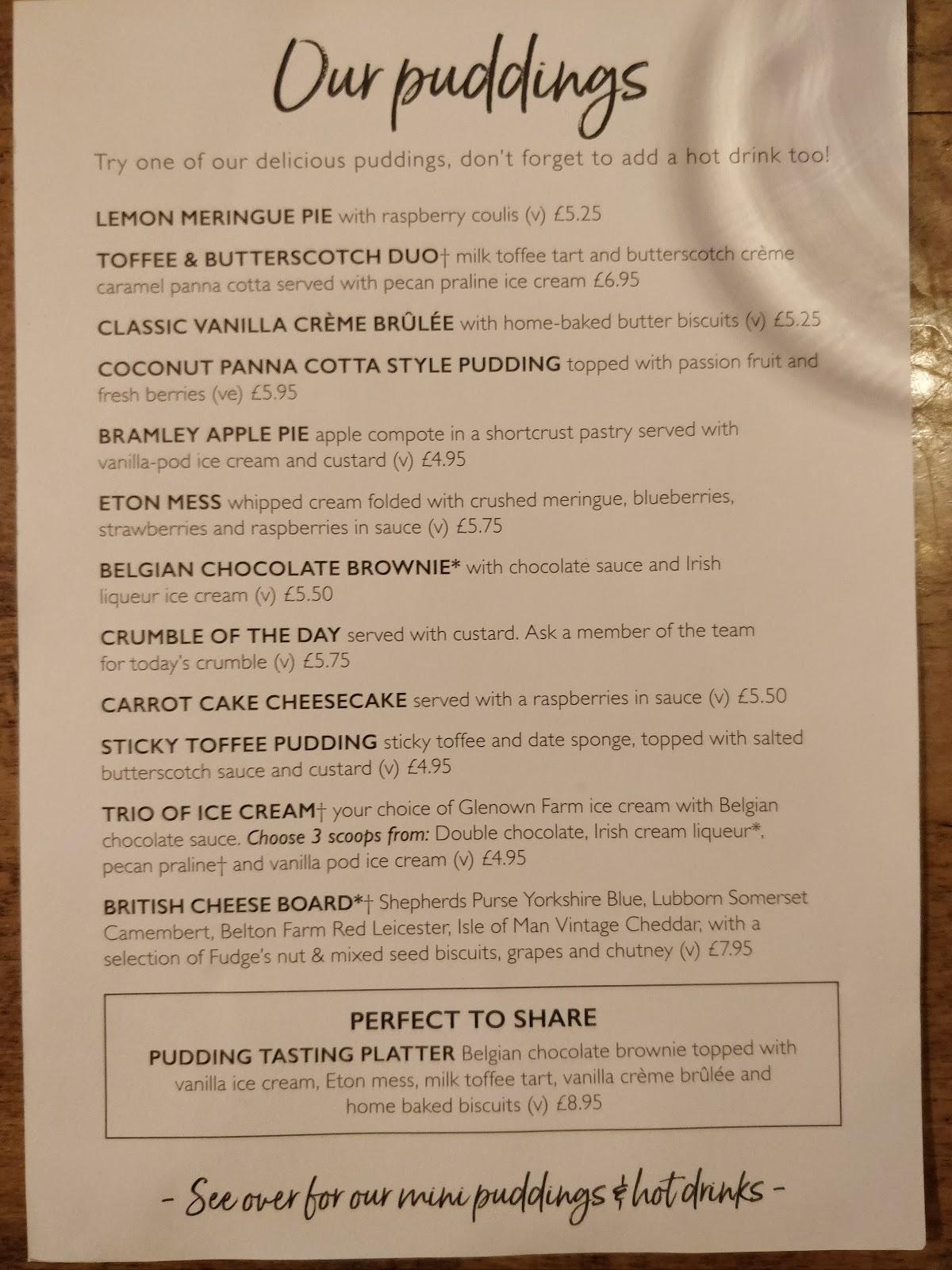 Our puddings

Try one of our delicious puddings, don't forget to add a hot drink too!

LEMON MERINGUE PIE with raspberry coulis (v) £5.25

TOFFEE & BUTTERSCOTCH DUO† milk toffee tart and butterscotch crème caramel panna cotta served with pecan praline ice cream £6.95

CLASSIC VANILLA CRÈME BRÛLÉE with home-baked butter biscuits (v) £5.25

COCONUT PANNA COTTA STYLE PUDDING topped with passion fruit and fresh berries (ve) £5.95

BRAMLEY APPLE PIE apple compote in a shortcrust pastry served with vanilla-pod ice cream and custard (v) £4.95

ETON MESS whipped cream folded with crushed meringue, blueberries, strawberries and raspberries in sauce (v) £5.75

BELGIAN CHOCOLATE BROWNIE* with chocolate sauce and Irish liqueur ice cream (v) £5.50

CRUMBLE OF THE DAY served with custard. Ask a member of the team for today's crumble (v) £5.75

CARROT CAKE CHEESECAKE served with a raspberries in sauce (v) £5.50

STICKY TOFFEE PUDDING sticky toffee and date sponge, topped with salted butterscotch sauce and custard (v) £4.95

TRIO OF ICE CREAM† your choice of Glenown Farm ice cream with Belgian chocolate sauce. Choose 3 scoops from: Double chocolate, Irish cream liqueur*, pecan praline† and vanilla pod ice cream (v) £4.95

BRITISH CHEESE BOARD*† Shepherds Purse Yorkshire Blue, Lubborn Somerset Camembert, Belton Farm Red Leicester, Isle of Man Vintage Cheddar, with a selection of Fudge's nut & mixed seed biscuits, grapes and chutney (v) £7.95

PERFECT TO SHARE
PUDDING TASTING PLATTER Belgian chocolate brownie topped with vanilla ice cream, Eton mess, milk toffee tart, vanilla crème brûlée and home baked biscuits (v) £8.95

- See over for our mini puddings & hot drinks -